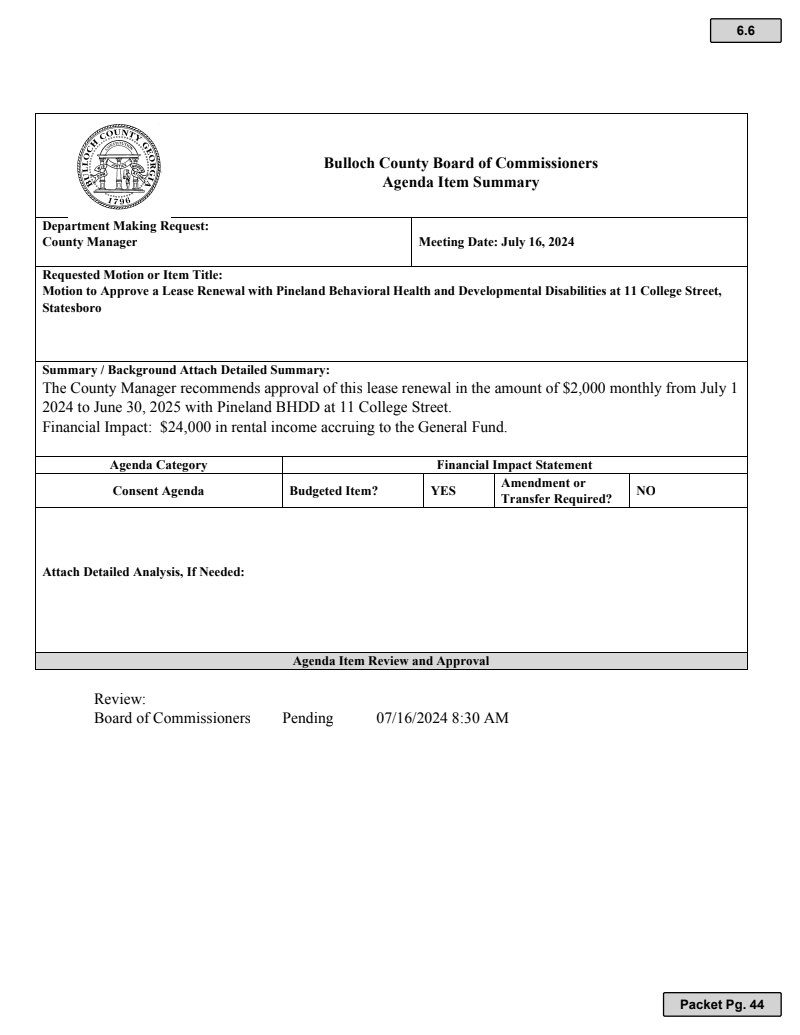 6.6

BULLOCH COUNTY GEORGIA
1796

Bulloch County Board of Commissioners
Agenda Item Summary

Department Making Request:
County Manager

Meeting Date: July 16, 2024

Requested Motion or Item Title:
Motion to Approve a Lease Renewal with Pineland Behavioral Health and Developmental Disabilities at 11 College Street, Statesboro

Summary / Background Attach Detailed Summary:
The County Manager recommends approval of this lease renewal in the amount of $2,000 monthly from July 1 2024 to June 30, 2025 with Pineland BHDD at 11 College Street.
Financial Impact: $24,000 in rental income accruing to the General Fund.

| Agenda Category | Financial Impact Statement | | | |
|---|---|---|---|---|
| Consent Agenda | Budgeted Item? | YES | Amendment or Transfer Required? | NO |

Attach Detailed Analysis, If Needed:

Agenda Item Review and Approval

Review:
Board of Commissioners Pending 07/16/2024 8:30 AM

Packet Pg. 44